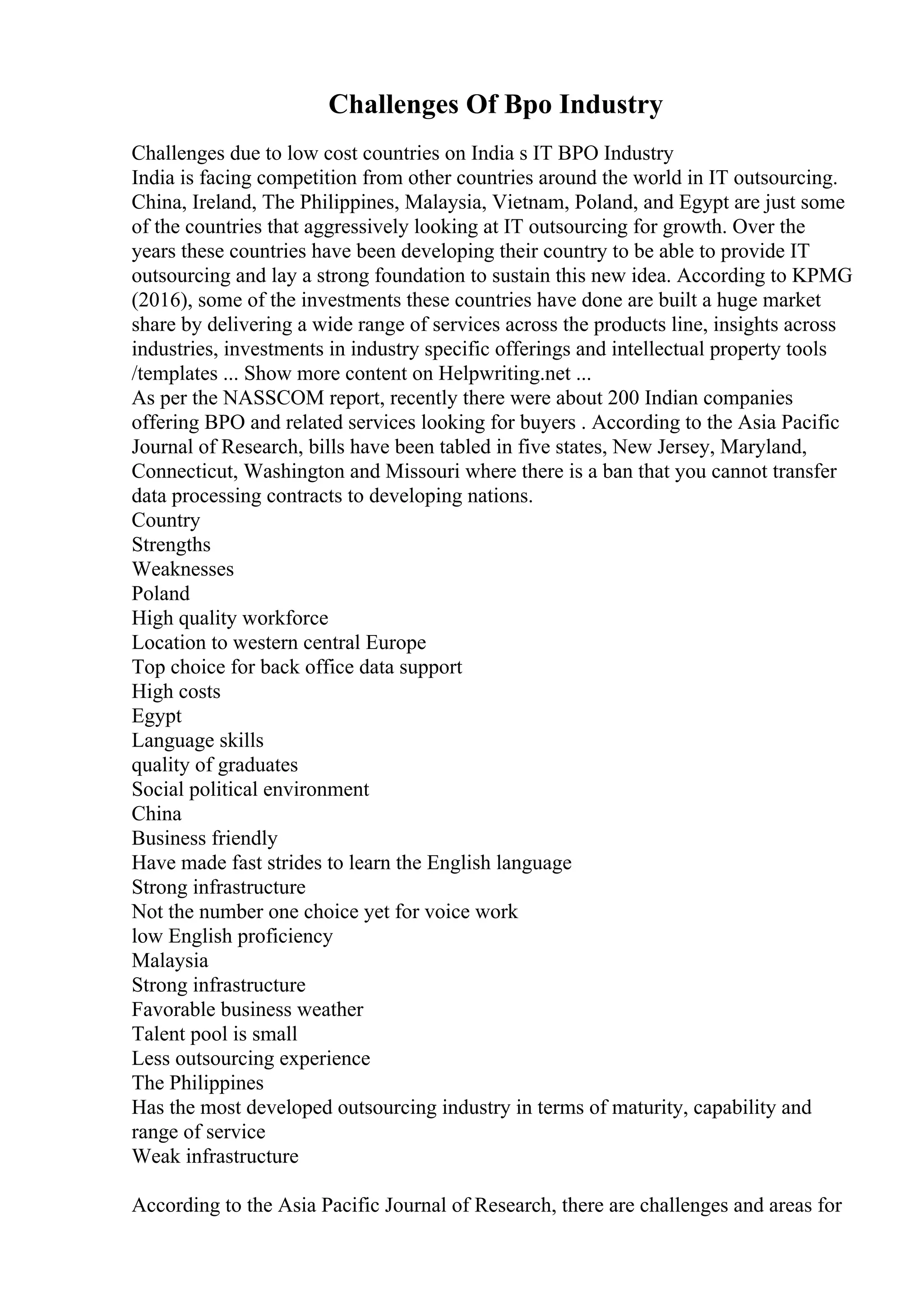 Challenges Of Bpo Industry

Challenges due to low cost countries on India s IT BPO Industry
India is facing competition from other countries around the world in IT outsourcing. China, Ireland, The Philippines, Malaysia, Vietnam, Poland, and Egypt are just some of the countries that aggressively looking at IT outsourcing for growth. Over the years these countries have been developing their country to be able to provide IT outsourcing and lay a strong foundation to sustain this new idea. According to KPMG (2016), some of the investments these countries have done are built a huge market share by delivering a wide range of services across the products line, insights across industries, investments in industry specific offerings and intellectual property tools /templates ... Show more content on Helpwriting.net ...
As per the NASSCOM report, recently there were about 200 Indian companies offering BPO and related services looking for buyers . According to the Asia Pacific Journal of Research, bills have been tabled in five states, New Jersey, Maryland, Connecticut, Washington and Missouri where there is a ban that you cannot transfer data processing contracts to developing nations.
Country
Strengths
Weaknesses
Poland
High quality workforce
Location to western central Europe
Top choice for back office data support
High costs
Egypt
Language skills
quality of graduates
Social political environment
China
Business friendly
Have made fast strides to learn the English language
Strong infrastructure
Not the number one choice yet for voice work
low English proficiency
Malaysia
Strong infrastructure
Favorable business weather
Talent pool is small
Less outsourcing experience
The Philippines
Has the most developed outsourcing industry in terms of maturity, capability and range of service
Weak infrastructure

According to the Asia Pacific Journal of Research, there are challenges and areas for